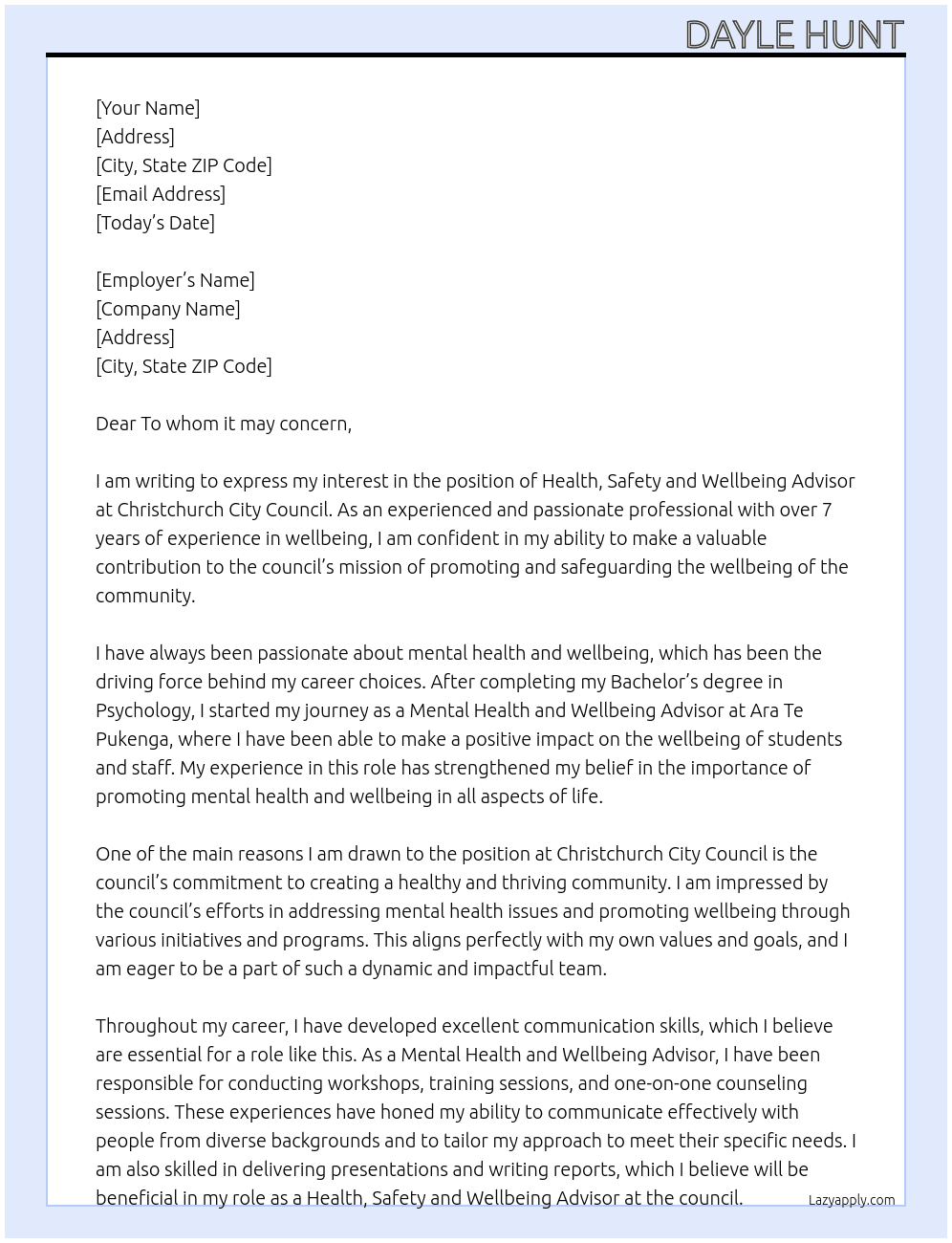 DAYLE HUNT

[Your Name]
[Address]
[City, State ZIP Code]
[Email Address]
[Today's Date]

[Employer's Name]
[Company Name]
[Address]
[City, State ZIP Code]

Dear To whom it may concern,

I am writing to express my interest in the position of Health, Safety and Wellbeing Advisor at Christchurch City Council. As an experienced and passionate professional with over 7 years of experience in wellbeing, I am confident in my ability to make a valuable contribution to the council's mission of promoting and safeguarding the wellbeing of the community.

I have always been passionate about mental health and wellbeing, which has been the driving force behind my career choices. After completing my Bachelor's degree in Psychology, I started my journey as a Mental Health and Wellbeing Advisor at Ara Te Pukenga, where I have been able to make a positive impact on the wellbeing of students and staff. My experience in this role has strengthened my belief in the importance of promoting mental health and wellbeing in all aspects of life.

One of the main reasons I am drawn to the position at Christchurch City Council is the council's commitment to creating a healthy and thriving community. I am impressed by the council's efforts in addressing mental health issues and promoting wellbeing through various initiatives and programs. This aligns perfectly with my own values and goals, and I am eager to be a part of such a dynamic and impactful team.

Throughout my career, I have developed excellent communication skills, which I believe are essential for a role like this. As a Mental Health and Wellbeing Advisor, I have been responsible for conducting workshops, training sessions, and one-on-one counseling sessions. These experiences have honed my ability to communicate effectively with people from diverse backgrounds and to tailor my approach to meet their specific needs. I am also skilled in delivering presentations and writing reports, which I believe will be beneficial in my role as a Health, Safety and Wellbeing Advisor at the council.

Lazyapply.com